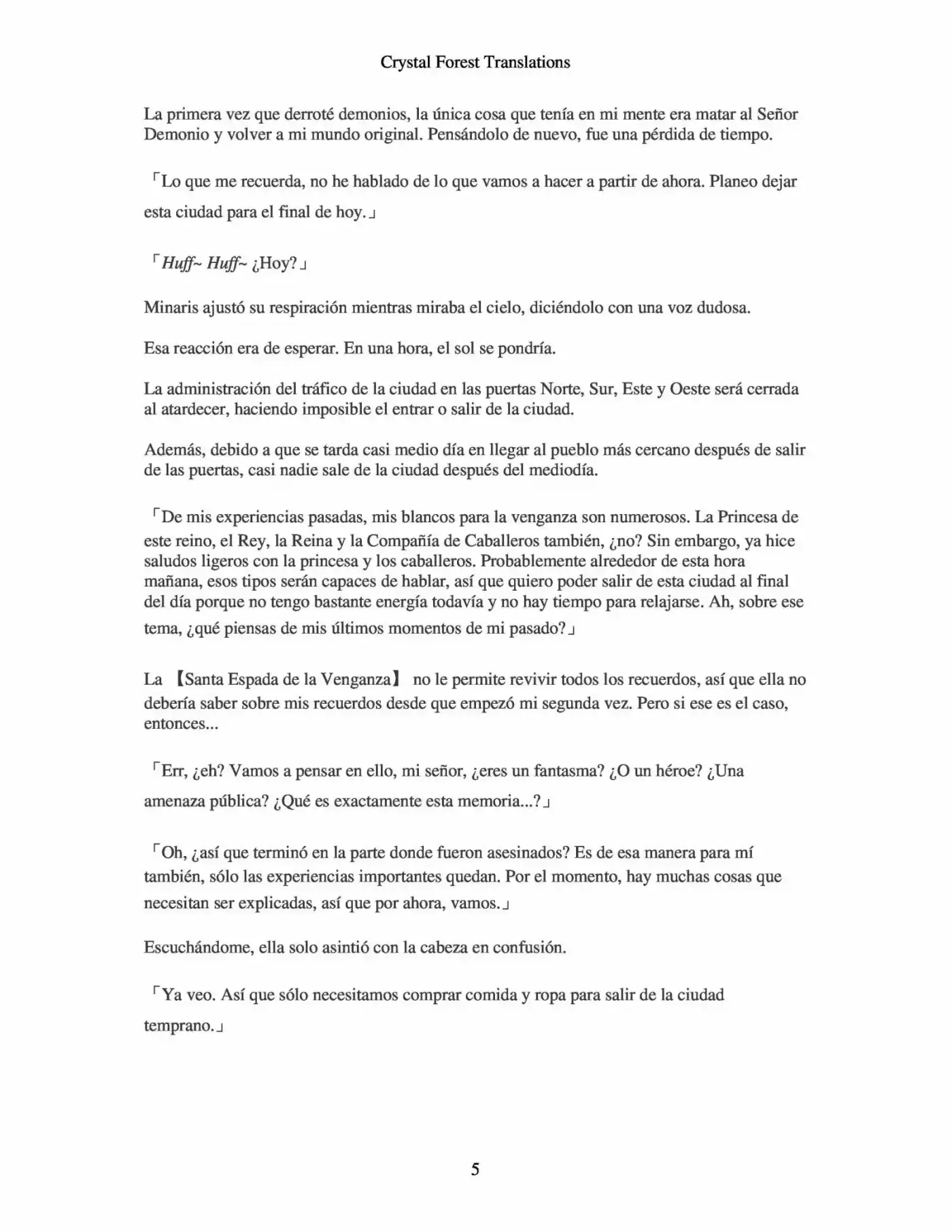 Crystal Forest Translations

La primera vez que derroté demonios, la única cosa que tenía en mi mente era matar al Señor Demonio y volver a mi mundo original. Pensándolo de nuevo, fue una pérdida de tiempo.

「Lo que me recuerda, no he hablado de lo que vamos a hacer a partir de ahora. Planeo dejar esta ciudad para el final de hoy.」

「Huff~ Huff~ ¿Hoy?」

Minaris ajustó su respiración mientras miraba el cielo, diciéndolo con una voz dudosa.

Esa reacción era de esperar. En una hora, el sol se pondría.

La administración del tráfico de la ciudad en las puertas Norte, Sur, Este y Oeste será cerrada al atardecer, haciendo imposible el entrar o salir de la ciudad.

Además, debido a que se tarda casi medio día en llegar al pueblo más cercano después de salir de las puertas, casi nadie sale de la ciudad después del mediodía.

「De mis experiencias pasadas, mis blancos para la venganza son numerosos. La Princesa de este reino, el Rey, la Reina y la Compañía de Caballeros también, ¿no? Sin embargo, ya hice saludos ligeros con la princesa y los caballeros. Probablemente alrededor de esta hora mañana, esos tipos serán capaces de hablar, así que quiero poder salir de esta ciudad al final del día porque no tengo bastante energía todavía y no hay tiempo para relajarse. Ah, sobre ese tema, ¿qué piensas de mis últimos momentos de mi pasado?」

La 【Santa Espada de la Venganza】 no le permite revivir todos los recuerdos, así que ella no debería saber sobre mis recuerdos desde que empezó mi segunda vez. Pero si ese es el caso, entonces...

「Err, ¿eh? Vamos a pensar en ello, mi señor, ¿eres un fantasma? ¿O un héroe? ¿Una amenaza pública? ¿Qué es exactamente esta memoria...?」

「Oh, ¿así que terminó en la parte donde fueron asesinados? Es de esa manera para mí también, sólo las experiencias importantes quedan. Por el momento, hay muchas cosas que necesitan ser explicadas, así que por ahora, vamos.」

Escuchándome, ella solo asintió con la cabeza en confusión.

「Ya veo. Así que sólo necesitamos comprar comida y ropa para salir de la ciudad temprano.」

5